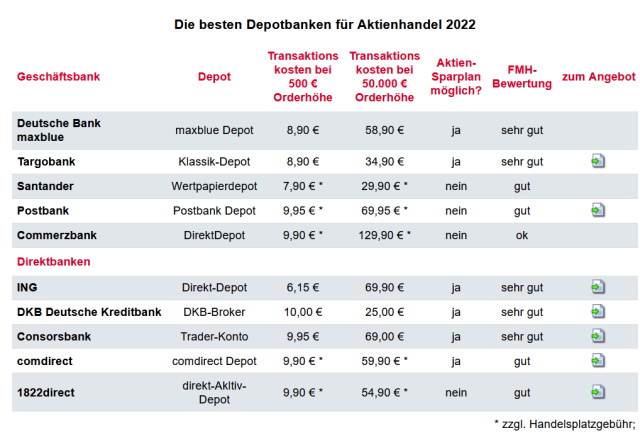 Die besten Depotbanken für Aktienhandel 2022

| Geschäftsbank | Depot | Transaktions kosten bei 500 € Orderhöhe | Transaktions kosten bei 50.000 € Orderhöhe | Aktien-Sparplan möglich? | FMH-Bewertung | zum Angebot |
|---|---|---|---|---|---|---|
| Deutsche Bank maxblue | maxblue Depot | 8,90 € | 58,90 € | ja | sehr gut | |
| Targobank | Klassik-Depot | 8,90 € | 34,90 € | ja | sehr gut | |
| Santander | Wertpapierdepot | 7,90 € * | 29,90 € * | nein | gut | |
| Postbank | Postbank Depot | 9,95 € * | 69,95 € * | nein | gut | |
| Commerzbank | DirektDepot | 9,90 € * | 129,90 € * | nein | ok | |
| Direktbanken | | | | | | |
| ING | Direkt-Depot | 6,15 € | 69,90 € | ja | sehr gut | |
| DKB Deutsche Kreditbank | DKB-Broker | 10,00 € | 25,00 € | ja | sehr gut | |
| Consorsbank | Trader-Konto | 9,95 € | 69,00 € | ja | sehr gut | |
| comdirect | comdirect Depot | 9,90 € * | 59,90 € * | ja | gut | |
| 1822direct | direkt-Akltiv-Depot | 9,90 € * | 54,90 € * | nein | gut | |

* zzgl. Handelsplatzgebühr;